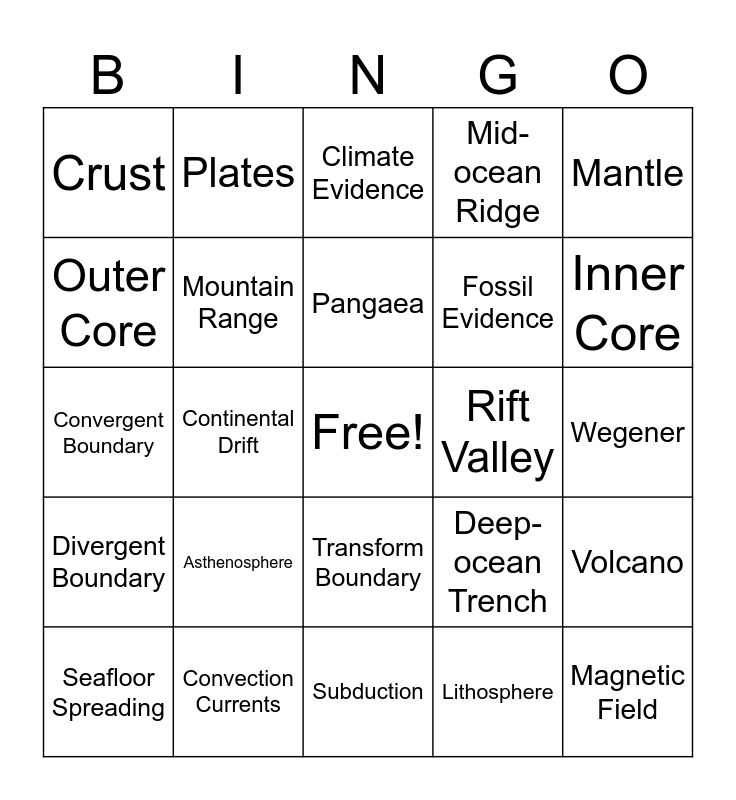 | B | I | N | G | O |
|---|---|---|---|---|
| Crust | Plates | Climate Evidence | Mid-ocean Ridge | Mantle |
| Outer Core | Mountain Range | Pangaea | Fossil Evidence | Inner Core |
| Convergent Boundary | Continental Drift | Free! | Rift Valley | Wegener |
| Divergent Boundary | Asthenosphere | Transform Boundary | Deep-ocean Trench | Volcano |
| Seafloor Spreading | Convection Currents | Subduction | Lithosphere | Magnetic Field |